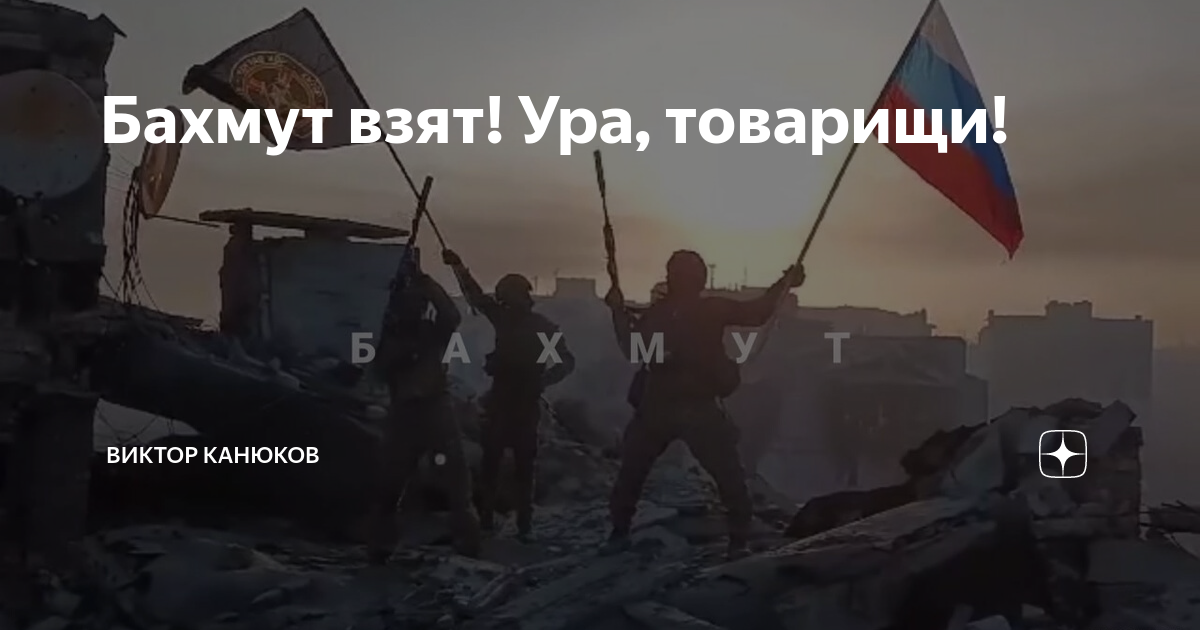 Бахмут взят! Ура, товарищи!

Б А Х М У Т

ВИКТОР КАНЮКОВ